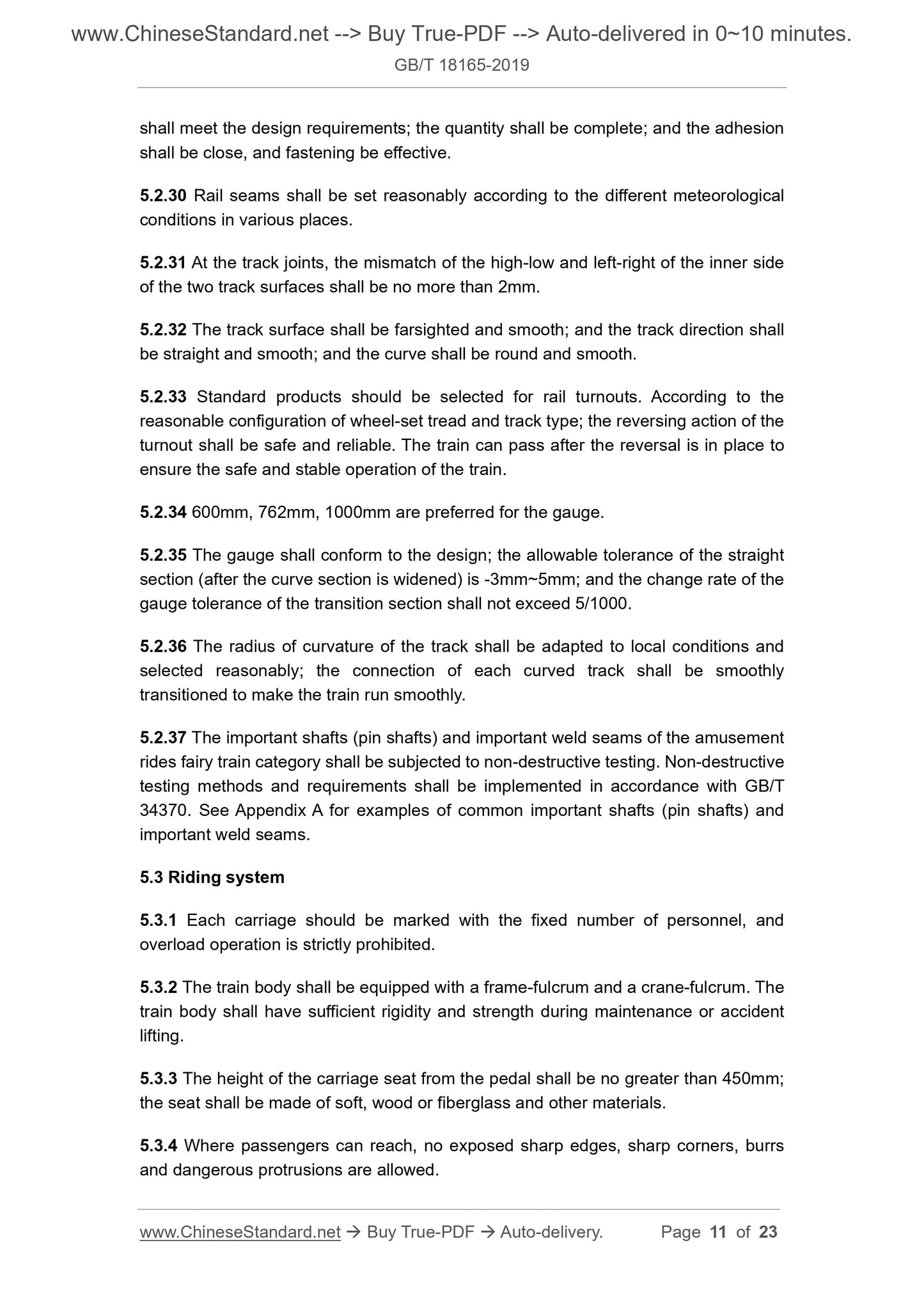 www.ChineseStandard.net --> Buy True-PDF --> Auto-delivered in 0~10 minutes.
GB/T 18165-2019

shall meet the design requirements; the quantity shall be complete; and the adhesion shall be close, and fastening be effective.

5.2.30 Rail seams shall be set reasonably according to the different meteorological conditions in various places.

5.2.31 At the track joints, the mismatch of the high-low and left-right of the inner side of the two track surfaces shall be no more than 2mm.

5.2.32 The track surface shall be farsighted and smooth; and the track direction shall be straight and smooth; and the curve shall be round and smooth.

5.2.33 Standard products should be selected for rail turnouts. According to the reasonable configuration of wheel-set tread and track type; the reversing action of the turnout shall be safe and reliable. The train can pass after the reversal is in place to ensure the safe and stable operation of the train.

5.2.34 600mm, 762mm, 1000mm are preferred for the gauge.

5.2.35 The gauge shall conform to the design; the allowable tolerance of the straight section (after the curve section is widened) is -3mm~5mm; and the change rate of the gauge tolerance of the transition section shall not exceed 5/1000.

5.2.36 The radius of curvature of the track shall be adapted to local conditions and selected reasonably; the connection of each curved track shall be smoothly transitioned to make the train run smoothly.

5.2.37 The important shafts (pin shafts) and important weld seams of the amusement rides fairy train category shall be subjected to non-destructive testing. Non-destructive testing methods and requirements shall be implemented in accordance with GB/T 34370. See Appendix A for examples of common important shafts (pin shafts) and important weld seams.

5.3 Riding system

5.3.1 Each carriage should be marked with the fixed number of personnel, and overload operation is strictly prohibited.

5.3.2 The train body shall be equipped with a frame-fulcrum and a crane-fulcrum. The train body shall have sufficient rigidity and strength during maintenance or accident lifting.

5.3.3 The height of the carriage seat from the pedal shall be no greater than 450mm; the seat shall be made of soft, wood or fiberglass and other materials.

5.3.4 Where passengers can reach, no exposed sharp edges, sharp corners, burrs and dangerous protrusions are allowed.

www.ChineseStandard.net → Buy True-PDF → Auto-delivery. Page 11 of 23